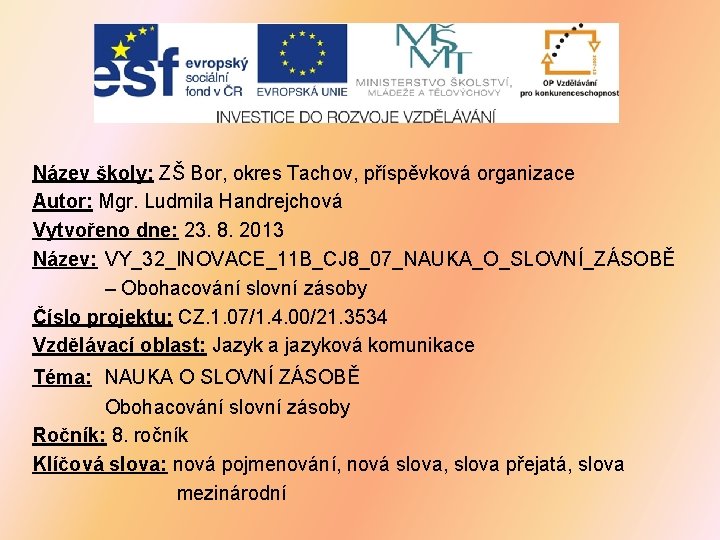 esf evropský sociální fond v ČR
EVROPSKÁ UNIE
MŠMT
MINISTERSTVO ŠKOLSTVÍ, MLÁDEŽE A TĚLOVÝCHOVY
OP Vzdělávání pro konkurenceschopnost
INVESTICE DO ROZVOJE VZDĚLÁVÁNÍ

Název školy: ZŠ Bor, okres Tachov, příspěvková organizace
Autor: Mgr. Ludmila Handrejchová
Vytvořeno dne: 23. 8. 2013
Název: VY_32_INOVACE_11B_CJ8_07_NAUKA_O_SLOVNÍ_ZÁSOBĚ – Obohacování slovní zásoby
Číslo projektu: CZ.1.07/1.4.00/21.3534
Vzdělávací oblast: Jazyk a jazyková komunikace
Téma: NAUKA O SLOVNÍ ZÁSOBĚ
Obohacování slovní zásoby
Ročník: 8. ročník
Klíčová slova: nová pojmenování, nová slova, slova přejatá, slova mezinárodní